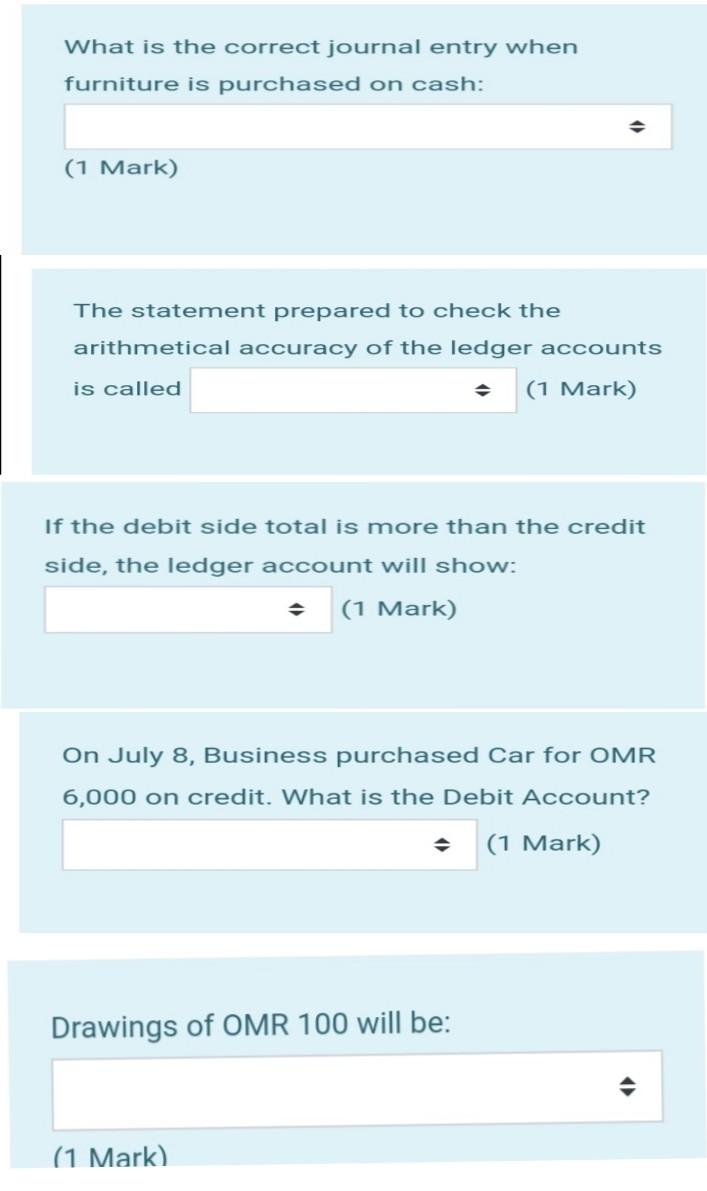 What is the correct journal entry when furniture is purchased on cash:

(1 Mark)

The statement prepared to check the arithmetical accuracy of the ledger accounts is called (1 Mark)

If the debit side total is more than the credit side, the ledger account will show:

(1 Mark)

On July 8, Business purchased Car for OMR 6,000 on credit. What is the Debit Account?

(1 Mark)

Drawings of OMR 100 will be:

(1 Mark)